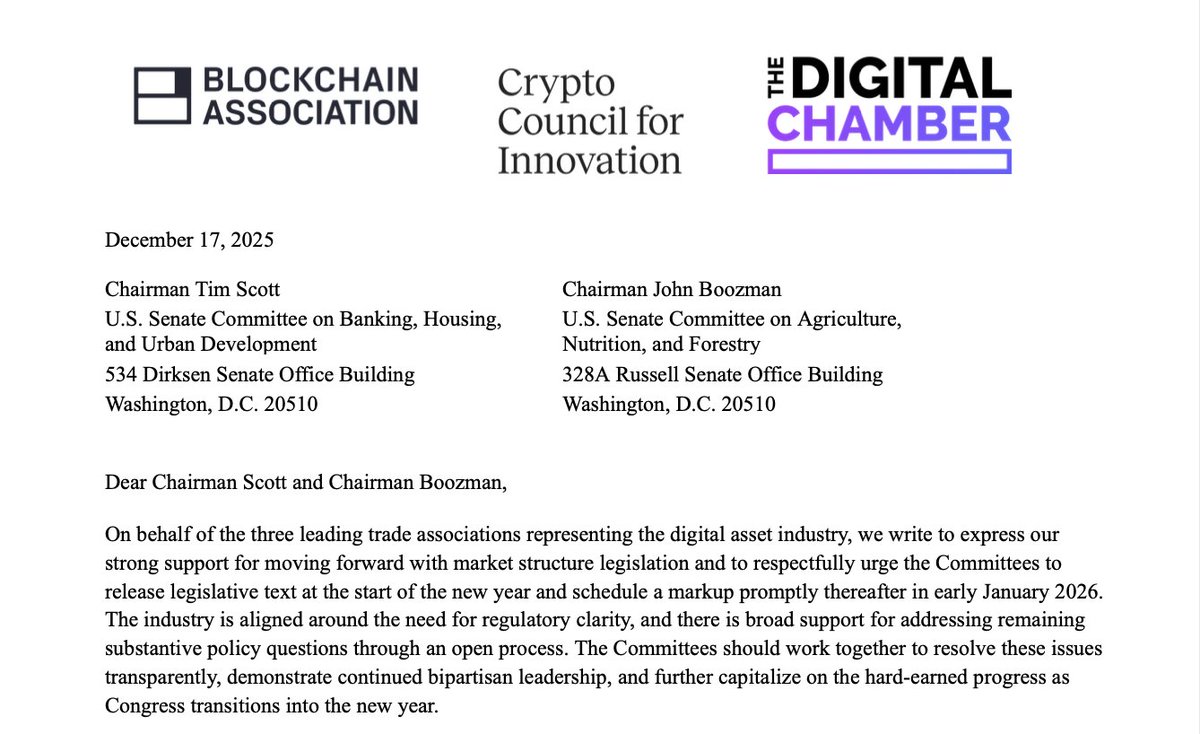 BLOCKCHAIN ASSOCIATION

Crypto Council for Innovation

THE DIGITAL CHAMBER

December 17, 2025

Chairman Tim Scott
U.S. Senate Committee on Banking, Housing, and Urban Development
534 Dirksen Senate Office Building
Washington, D.C. 20510

Chairman John Boozman
U.S. Senate Committee on Agriculture, Nutrition, and Forestry
328A Russell Senate Office Building
Washington, D.C. 20510

Dear Chairman Scott and Chairman Boozman,

On behalf of the three leading trade associations representing the digital asset industry, we write to express our strong support for moving forward with market structure legislation and to respectfully urge the Committees to release legislative text at the start of the new year and schedule a markup promptly thereafter in early January 2026. The industry is aligned around the need for regulatory clarity, and there is broad support for addressing remaining substantive policy questions through an open process. The Committees should work together to resolve these issues transparently, demonstrate continued bipartisan leadership, and further capitalize on the hard-earned progress as Congress transitions into the new year.